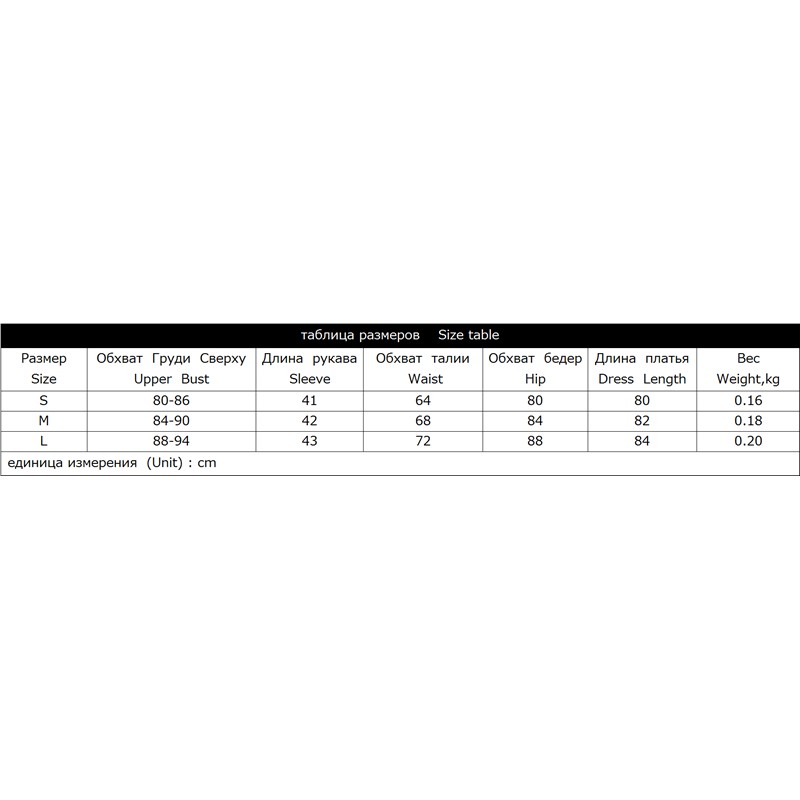 таблица размеров Size table

| Размер Size | Обхват Груди Сверху Upper Bust | Длина рукава Sleeve | Обхват талии Waist | Обхват бедер Hip | Длина платья Dress Length | Вес Weight,kg |
|---|---|---|---|---|---|---|
| S | 80-86 | 41 | 64 | 80 | 80 | 0.16 |
| M | 84-90 | 42 | 68 | 84 | 82 | 0.18 |
| L | 88-94 | 43 | 72 | 88 | 84 | 0.20 |

единица измерения (Unit) : cm